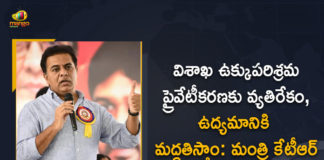 mango

విశాఖ ఉక్కుపరిశ్రమ ప్రైవేటీకరణకు వ్యతిరేకం, ఉద్యమానికి మద్దతిస్తాం: మంత్రి కేటీఆర్